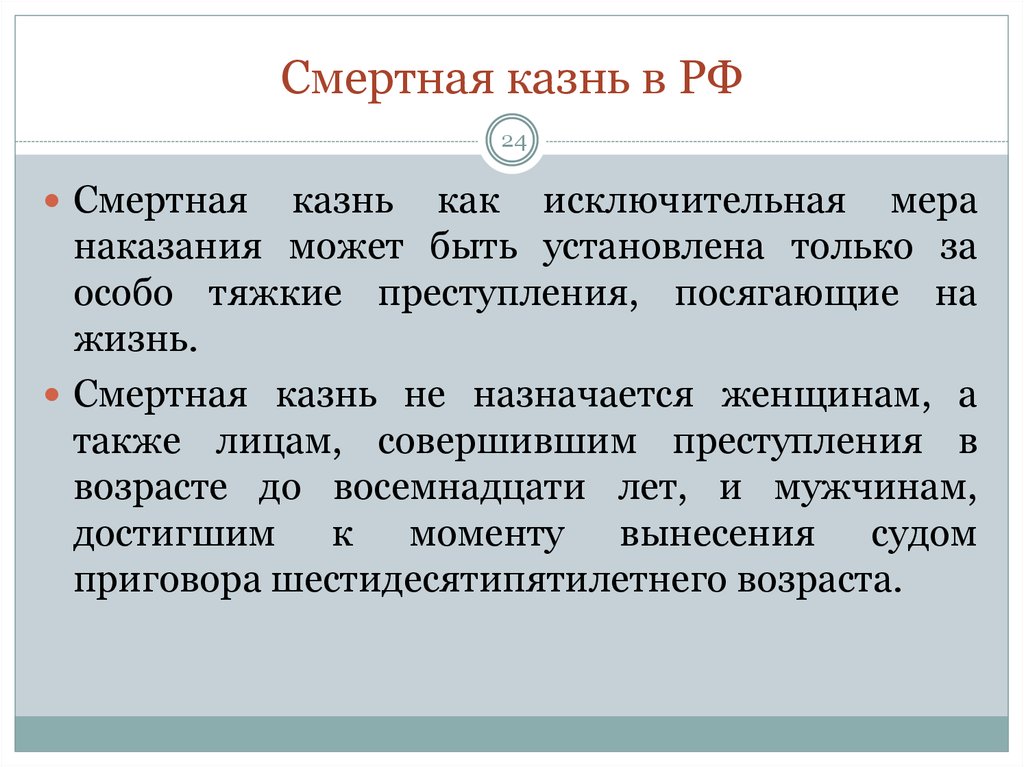 Смертная казнь в РФ

24

Смертная казнь как исключительная мера наказания может быть установлена только за особо тяжкие преступления, посягающие на жизнь.

Смертная казнь не назначается женщинам, а также лицам, совершившим преступления в возрасте до восемнадцати лет, и мужчинам, достигшим к моменту вынесения судом приговора шестидесятипятилетнего возраста.